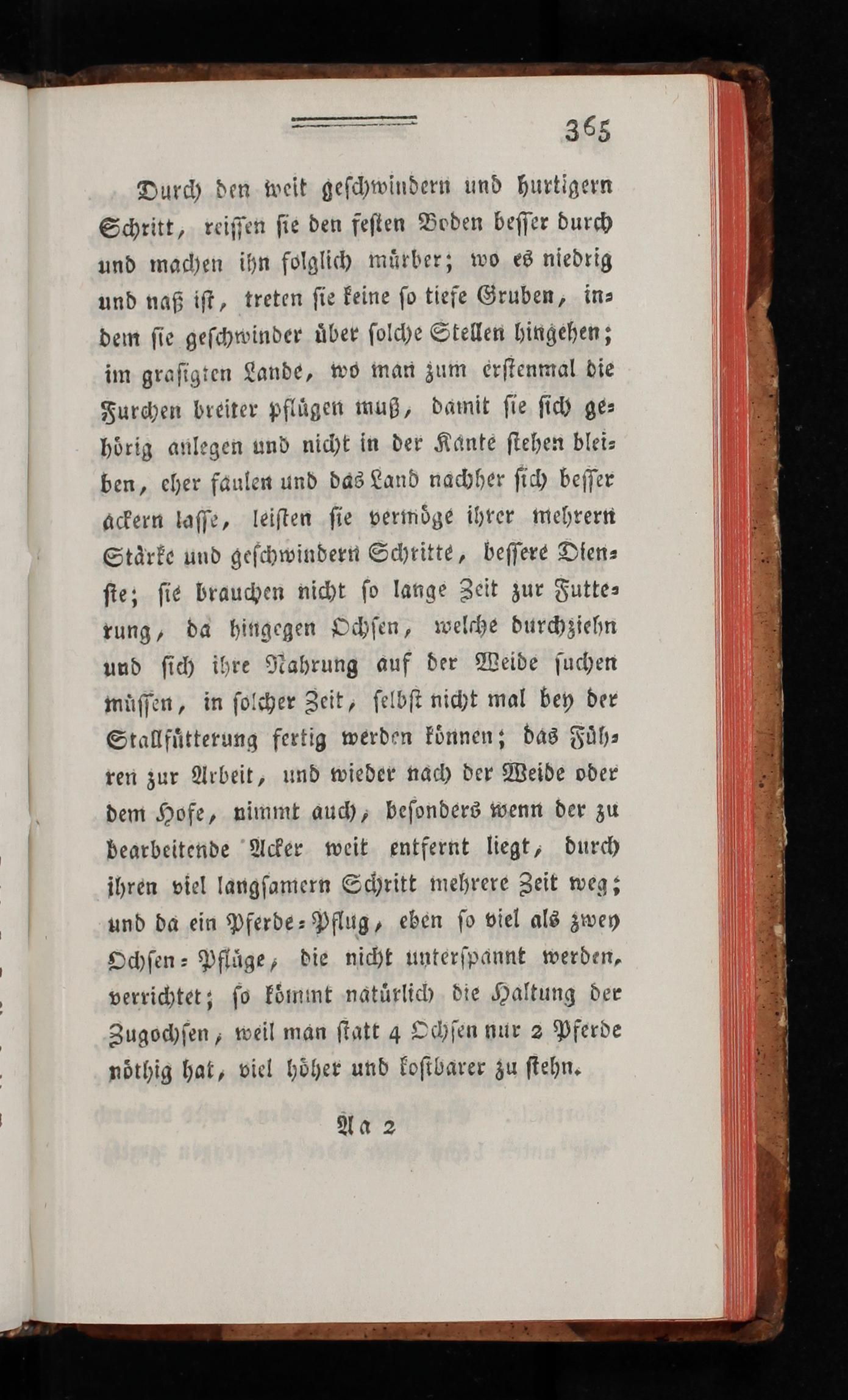 365

Durch den weit geschwindern und hurtigern Schritt, reissen sie den festen Boden besser durch und machen ihn folglich mürber; wo es niedrig und naß ist, treten sie keine so tiefe Gruben, indem sie geschwinder über solche Stellen hingehen; im grasigten Lande, wo man zum erstenmal die Furchen breiter pflügen muß, damit sie sich gehörig anlegen und nicht in der Kante stehen bleiben, eher faulen und das Land nachher sich besser ackern lasse, leisten sie vermöge ihrer mehrern Stärke und geschwindern Schritte, bessere Dienste; sie brauchen nicht so lange Zeit zur Futterung, da hingegen Ochsen, welche durchziehn und sich ihre Nahrung auf der Weide suchen müssen, in solcher Zeit, selbst nicht mal bey der Stallfütterung fertig werden können; das Führen zur Arbeit, und wieder nach der Weide oder dem Hofe, nimmt auch, besonders wenn der zu bearbeitende Acker weit entfernt liegt, durch ihren viel langsamern Schritt mehrere Zeit weg; und da ein Pferde-Pflug, eben so viel als zwey Ochsen-Pflüge, die nicht unterspannt werden, verrichtet; so kömmt natürlich die Haltung der Zugochsen, weil man statt 4 Ochsen nur 2 Pferde nöthig hat, viel höher und kostbarer zu stehn.

Aa 2